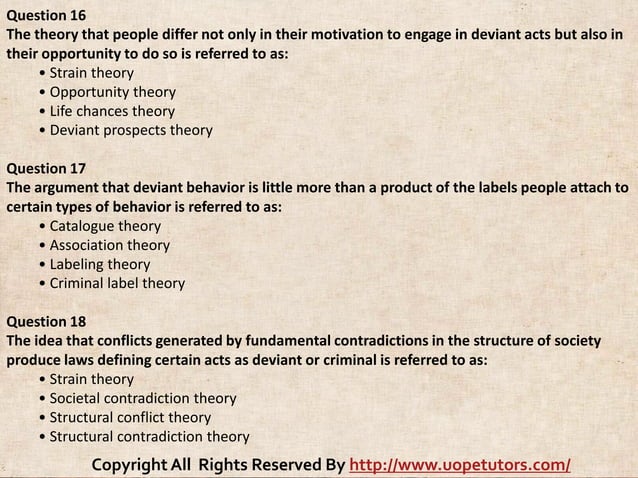 Question 16
The theory that people differ not only in their motivation to engage in deviant acts but also in their opportunity to do so is referred to as:
• Strain theory
• Opportunity theory
• Life chances theory
• Deviant prospects theory

Question 17
The argument that deviant behavior is little more than a product of the labels people attach to certain types of behavior is referred to as:
• Catalogue theory
• Association theory
• Labeling theory
• Criminal label theory

Question 18
The idea that conflicts generated by fundamental contradictions in the structure of society produce laws defining certain acts as deviant or criminal is referred to as:
• Strain theory
• Societal contradiction theory
• Structural conflict theory
• Structural contradiction theory

Copyright All Rights Reserved By http://www.uopetutors.com/